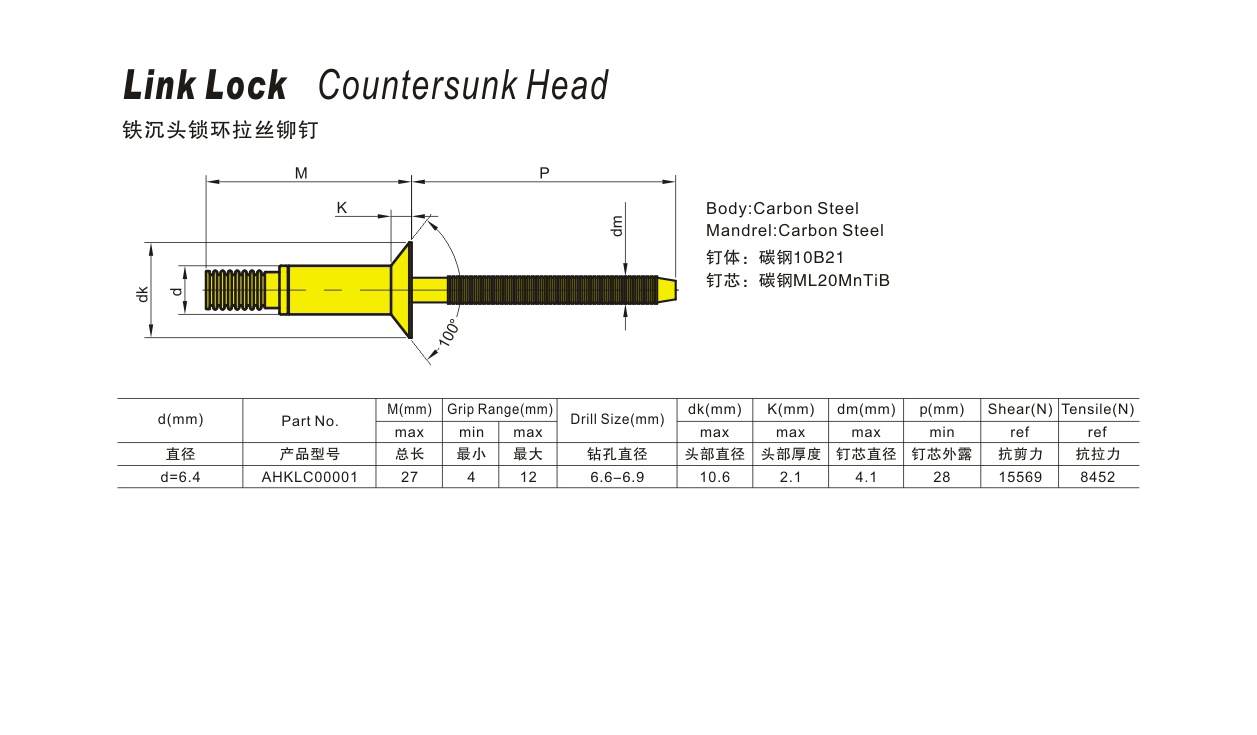 Link Lock Countersunk Head

铁沉头锁环拉丝铆钉

M P K dm dk d 100°

Body:Carbon Steel
Mandrel:Carbon Steel
钉体：碳钢10B21
钉芯：碳钢ML20MnTiB

| d(mm) | Part No. | M(mm) | Grip Range(mm) | | Drill Size(mm) | dk(mm) | K(mm) | dm(mm) | p(mm) | Shear(N) | Tensile(N) |
|---|---|---|---|---|---|---|---|---|---|---|---|
| | | max | min | max | | max | max | max | min | ref | ref |
| 直径 | 产品型号 | 总长 | 最小 | 最大 | 钻孔直径 | 头部直径 | 头部厚度 | 钉芯直径 | 钉芯外露 | 抗剪力 | 抗拉力 |
| d=6.4 | AHKLC00001 | 27 | 4 | 12 | 6.6–6.9 | 10.6 | 2.1 | 4.1 | 28 | 15569 | 8452 |